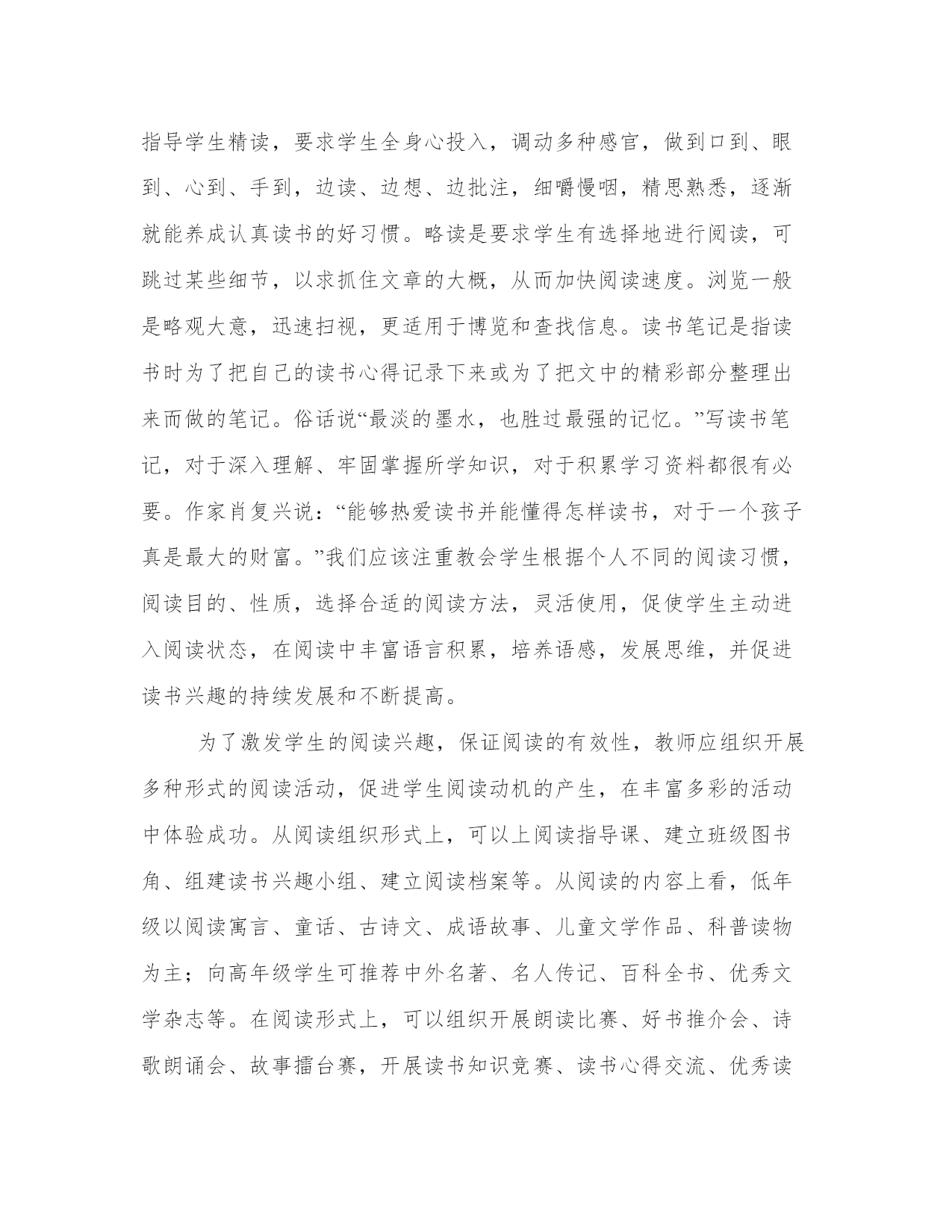 指导学生精读，要求学生全身心投入，调动多种感官，做到口到、眼到、心到、手到，边读、边想、边批注，细嚼慢咽，精思熟悉，逐渐就能养成认真读书的好习惯。略读是要求学生有选择地进行阅读，可跳过某些细节，以求抓住文章的大概，从而加快阅读速度。浏览一般是略观大意，迅速扫视，更适用于博览和查找信息。读书笔记是指读书时为了把自己的读书心得记录下来或为了把文中的精彩部分整理出来而做的笔记。俗话说“最淡的墨水，也胜过最强的记忆。”写读书笔记，对于深入理解、牢固掌握所学知识，对于积累学习资料都很有必要。作家肖复兴说：“能够热爱读书并能懂得怎样读书，对于一个孩子真是最大的财富。”我们应该注重教会学生根据个人不同的阅读习惯，阅读目的、性质，选择合适的阅读方法，灵活使用，促使学生主动进入阅读状态，在阅读中丰富语言积累，培养语感，发展思维，并促进读书兴趣的持续发展和不断提高。

为了激发学生的阅读兴趣，保证阅读的有效性，教师应组织开展多种形式的阅读活动，促进学生阅读动机的产生，在丰富多彩的活动中体验成功。从阅读组织形式上，可以上阅读指导课、建立班级图书角、组建读书兴趣小组、建立阅读档案等。从阅读的内容上看，低年级以阅读寓言、童话、古诗文、成语故事、儿童文学作品、科普读物为主；向高年级学生可推荐中外名著、名人传记、百科全书、优秀文学杂志等。在阅读形式上，可以组织开展朗读比赛、好书推介会、诗歌朗诵会、故事擂台赛，开展读书知识竞赛、读书心得交流、优秀读